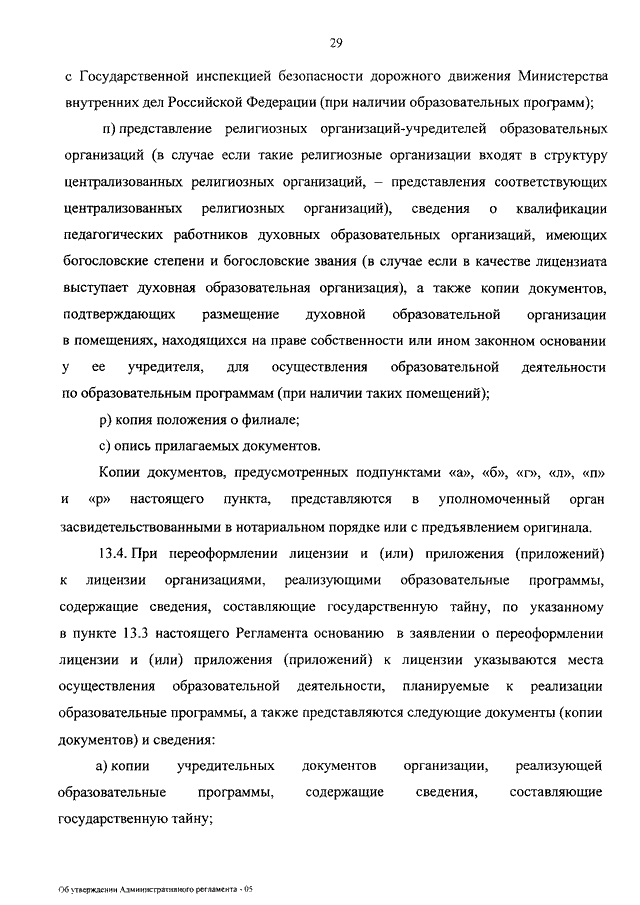 29

с Государственной инспекцией безопасности дорожного движения Министерства внутренних дел Российской Федерации (при наличии образовательных программ);

п) представление религиозных организаций-учредителей образовательных организаций (в случае если такие религиозные организации входят в структуру централизованных религиозных организаций, – представления соответствующих централизованных религиозных организаций), сведения о квалификации педагогических работников духовных образовательных организаций, имеющих богословские степени и богословские звания (в случае если в качестве лицензиата выступает духовная образовательная организация), а также копии документов, подтверждающих размещение духовной образовательной организации в помещениях, находящихся на праве собственности или ином законном основании у ее учредителя, для осуществления образовательной деятельности по образовательным программам (при наличии таких помещений);

р) копия положения о филиале;

с) опись прилагаемых документов.

Копии документов, предусмотренных подпунктами «а», «б», «г», «л», «п» и «р» настоящего пункта, представляются в уполномоченный орган засвидетельствованными в нотариальном порядке или с предъявлением оригинала.

13.4. При переоформлении лицензии и (или) приложения (приложений) к лицензии организациями, реализующими образовательные программы, содержащие сведения, составляющие государственную тайну, по указанному в пункте 13.3 настоящего Регламента основанию в заявлении о переоформлении лицензии и (или) приложения (приложений) к лицензии указываются места осуществления образовательной деятельности, планируемые к реализации образовательные программы, а также представляются следующие документы (копии документов) и сведения:

а) копии учредительных документов организации, реализующей образовательные программы, содержащие сведения, составляющие государственную тайну;

Об утверждении Административного регламента - 05